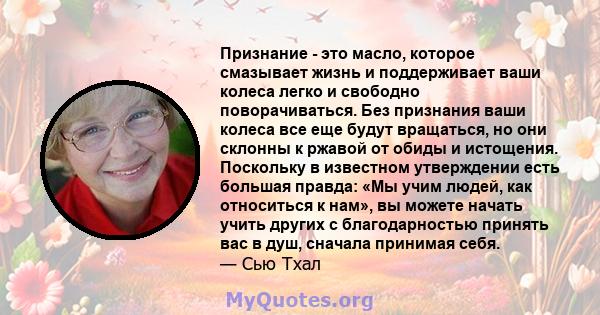 Признание - это масло, которое смазывает жизнь и поддерживает ваши колеса легко и свободно поворачиваться. Без признания ваши колеса все еще будут вращаться, но они склонны к ржавой от обиды и истощения. Поскольку в известном утверждении есть большая правда: «Мы учим людей, как относиться к нам», вы можете начать учить других с благодарностью принять вас в душ, сначала принимая себя.
— Сью Тхал

MyQuotes.org